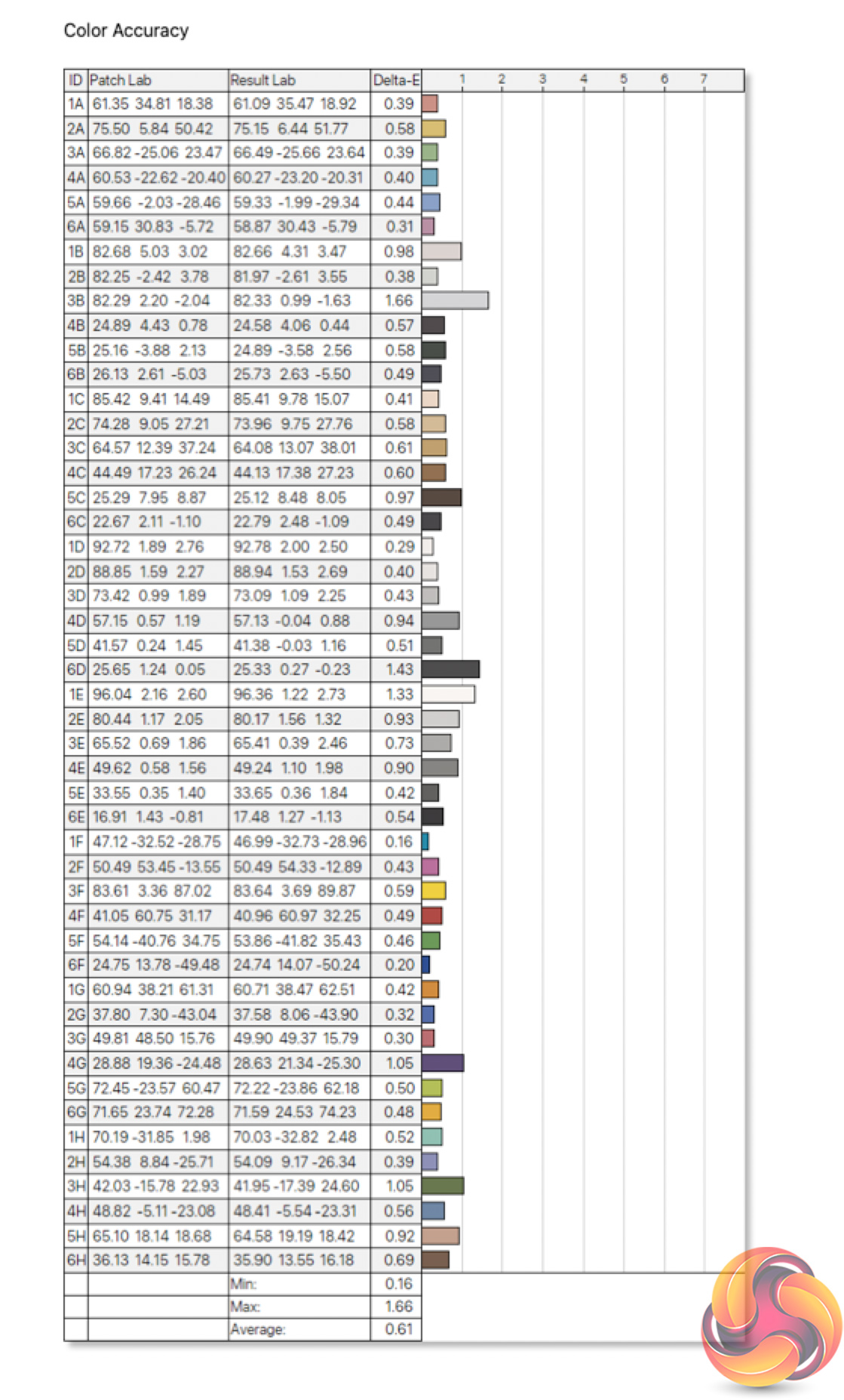 Color Accuracy

| ID | Patch Lab | Result Lab | Delta-E | 1 2 3 4 5 6 7 |
|---|---|---|---|---|
| 1A | 61.35 34.81 18.38 | 61.09 35.47 18.92 | 0.39 | |
| 2A | 75.50 5.84 50.42 | 75.15 6.44 51.77 | 0.58 | |
| 3A | 66.82 -25.06 23.47 | 66.49 -25.66 23.64 | 0.39 | |
| 4A | 60.53 -22.62 -20.40 | 60.27 -23.20 -20.31 | 0.40 | |
| 5A | 59.66 -2.03 -28.46 | 59.33 -1.99 -29.34 | 0.44 | |
| 6A | 59.15 30.83 -5.72 | 58.87 30.43 -5.79 | 0.31 | |
| 1B | 82.68 5.03 3.02 | 82.66 4.31 3.47 | 0.98 | |
| 2B | 82.25 -2.42 3.78 | 81.97 -2.61 3.55 | 0.38 | |
| 3B | 82.29 2.20 -2.04 | 82.33 0.99 -1.63 | 1.66 | |
| 4B | 24.89 4.43 0.78 | 24.58 4.06 0.44 | 0.57 | |
| 5B | 25.16 -3.88 2.13 | 24.89 -3.58 2.56 | 0.58 | |
| 6B | 26.13 2.61 -5.03 | 25.73 2.63 -5.50 | 0.49 | |
| 1C | 85.42 9.41 14.49 | 85.41 9.78 15.07 | 0.41 | |
| 2C | 74.28 9.05 27.21 | 73.96 9.75 27.76 | 0.58 | |
| 3C | 64.57 12.39 37.24 | 64.08 13.07 38.01 | 0.61 | |
| 4C | 44.49 17.23 26.24 | 44.13 17.38 27.23 | 0.60 | |
| 5C | 25.29 7.95 8.87 | 25.12 8.48 8.05 | 0.97 | |
| 6C | 22.67 2.11 -1.10 | 22.79 2.48 -1.09 | 0.49 | |
| 1D | 92.72 1.89 2.76 | 92.78 2.00 2.50 | 0.29 | |
| 2D | 88.85 1.59 2.27 | 88.94 1.53 2.69 | 0.40 | |
| 3D | 73.42 0.99 1.89 | 73.09 1.09 2.25 | 0.43 | |
| 4D | 57.15 0.57 1.19 | 57.13 -0.04 0.88 | 0.94 | |
| 5D | 41.57 0.24 1.45 | 41.38 -0.03 1.16 | 0.51 | |
| 6D | 25.65 1.24 0.05 | 25.33 0.27 -0.23 | 1.43 | |
| 1E | 96.04 2.16 2.60 | 96.36 1.22 2.73 | 1.33 | |
| 2E | 80.44 1.17 2.05 | 80.17 1.56 1.32 | 0.93 | |
| 3E | 65.52 0.69 1.86 | 65.41 0.39 2.46 | 0.73 | |
| 4E | 49.62 0.58 1.56 | 49.24 1.10 1.98 | 0.90 | |
| 5E | 33.55 0.35 1.40 | 33.65 0.36 1.84 | 0.42 | |
| 6E | 16.91 1.43 -0.81 | 17.48 1.27 -1.13 | 0.54 | |
| 1F | 47.12 -32.52 -28.75 | 46.99 -32.73 -28.96 | 0.16 | |
| 2F | 50.49 53.45 -13.55 | 50.49 54.33 -12.89 | 0.43 | |
| 3F | 83.61 3.36 87.02 | 83.64 3.69 89.87 | 0.59 | |
| 4F | 41.05 60.75 31.17 | 40.96 60.97 32.25 | 0.49 | |
| 5F | 54.14 -40.76 34.75 | 53.86 -41.82 35.43 | 0.46 | |
| 6F | 24.75 13.78 -49.48 | 24.74 14.07 -50.24 | 0.20 | |
| 1G | 60.94 38.21 61.31 | 60.71 38.47 62.51 | 0.42 | |
| 2G | 37.80 7.30 -43.04 | 37.58 8.06 -43.90 | 0.32 | |
| 3G | 49.81 48.50 15.76 | 49.90 49.37 15.79 | 0.30 | |
| 4G | 28.88 19.36 -24.48 | 28.63 21.34 -25.30 | 1.05 | |
| 5G | 72.45 -23.57 60.47 | 72.22 -23.86 62.18 | 0.50 | |
| 6G | 71.65 23.74 72.28 | 71.59 24.53 74.23 | 0.48 | |
| 1H | 70.19 -31.85 1.98 | 70.03 -32.82 2.48 | 0.52 | |
| 2H | 54.38 8.84 -25.71 | 54.09 9.17 -26.34 | 0.39 | |
| 3H | 42.03 -15.78 22.93 | 41.95 -17.39 24.60 | 1.05 | |
| 4H | 48.82 -5.11 -23.08 | 48.41 -5.54 -23.31 | 0.56 | |
| 5H | 65.10 18.14 18.68 | 64.58 19.19 18.42 | 0.92 | |
| 6H | 36.13 14.15 15.78 | 35.90 13.55 16.18 | 0.69 | |
| | | Min: | 0.16 | |
| | | Max: | 1.66 | |
| | | Average: | 0.61 | |